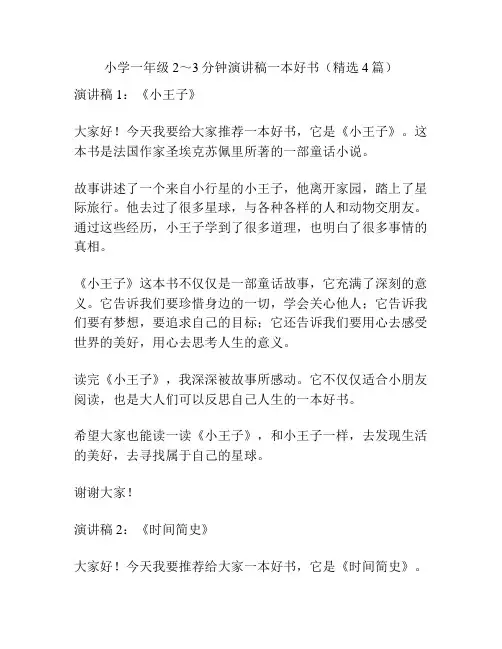 小学一年级 2~3 分钟演讲稿一本好书（精选 4 篇）

演讲稿 1：《小王子》

大家好！今天我要给大家推荐一本好书，它是《小王子》。这本书是法国作家圣埃克苏佩里所著的一部童话小说。

故事讲述了一个来自小行星的小王子，他离开家园，踏上了星际旅行。他去过了很多星球，与各种各样的人和动物交朋友。通过这些经历，小王子学到了很多道理，也明白了很多事情的真相。

《小王子》这本书不仅仅是一部童话故事，它充满了深刻的意义。它告诉我们要珍惜身边的一切，学会关心他人；它告诉我们要有梦想，要追求自己的目标；它还告诉我们要用心去感受世界的美好，用心去思考人生的意义。

读完《小王子》，我深深被故事所感动。它不仅仅适合小朋友阅读，也是大人们可以反思自己人生的一本好书。

希望大家也能读一读《小王子》，和小王子一样，去发现生活的美好，去寻找属于自己的星球。

谢谢大家！

演讲稿 2：《时间简史》

大家好！今天我要推荐给大家一本好书，它是《时间简史》。